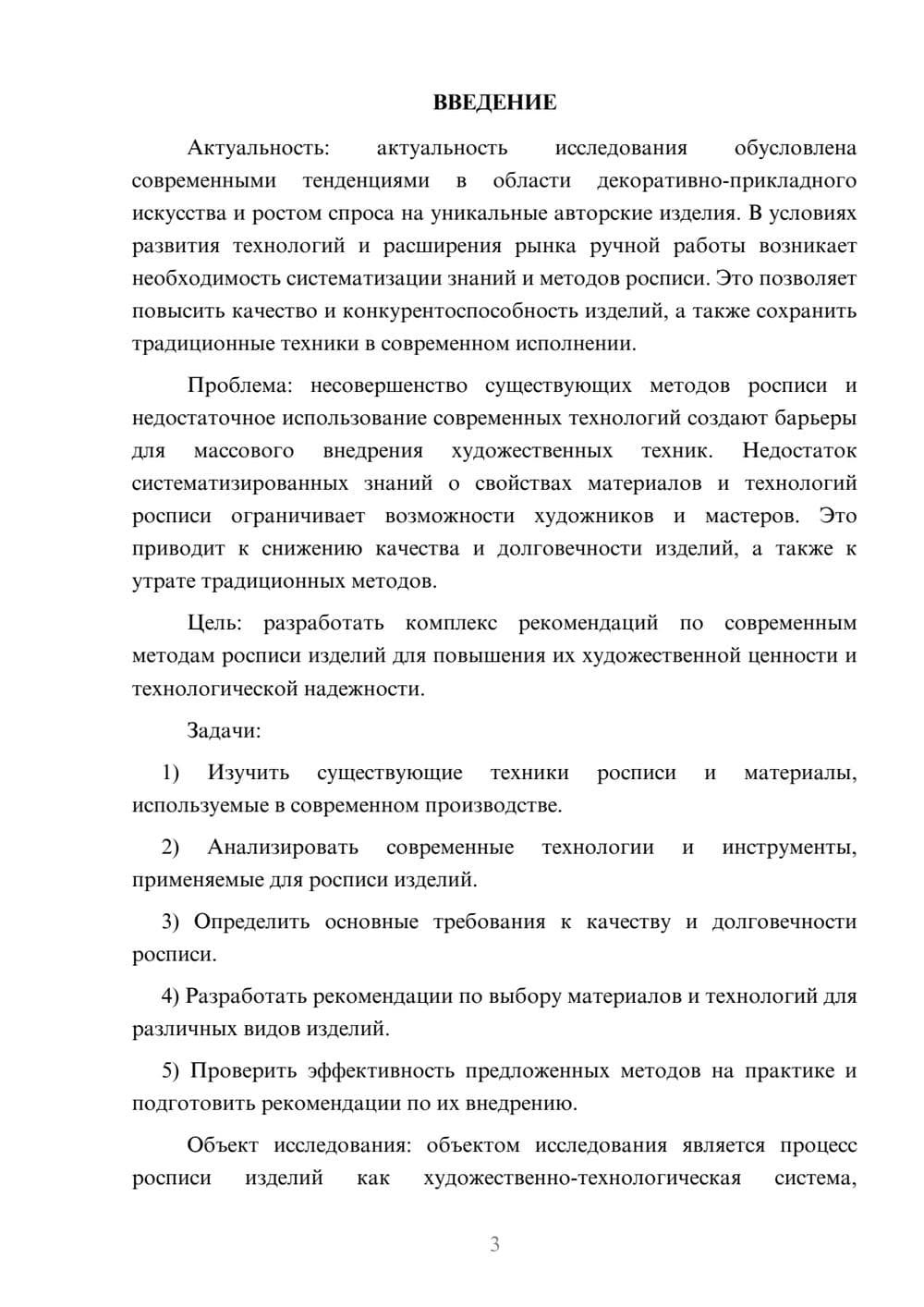 ВВЕДЕНИЕ

Актуальность: актуальность исследования обусловлена современными тенденциями в области декоративно-прикладного искусства и ростом спроса на уникальные авторские изделия. В условиях развития технологий и расширения рынка ручной работы возникает необходимость систематизации знаний и методов росписи. Это позволяет повысить качество и конкурентоспособность изделий, а также сохранить традиционные техники в современном исполнении.

Проблема: несовершенство существующих методов росписи и недостаточное использование современных технологий создают барьеры для массового внедрения художественных техник. Недостаток систематизированных знаний о свойствах материалов и технологий росписи ограничивает возможности художников и мастеров. Это приводит к снижению качества и долговечности изделий, а также к утрате традиционных методов.

Цель: разработать комплекс рекомендаций по современным методам росписи изделий для повышения их художественной ценности и технологической надежности.

Задачи:

1) Изучить существующие техники росписи и материалы, используемые в современном производстве.

2) Анализировать современные технологии и инструменты, применяемые для росписи изделий.

3) Определить основные требования к качеству и долговечности росписи.

4) Разработать рекомендации по выбору материалов и технологий для различных видов изделий.

5) Проверить эффективность предложенных методов на практике и подготовить рекомендации по их внедрению.

Объект исследования: объектом исследования является процесс росписи изделий как художественно-технологическая система,

3